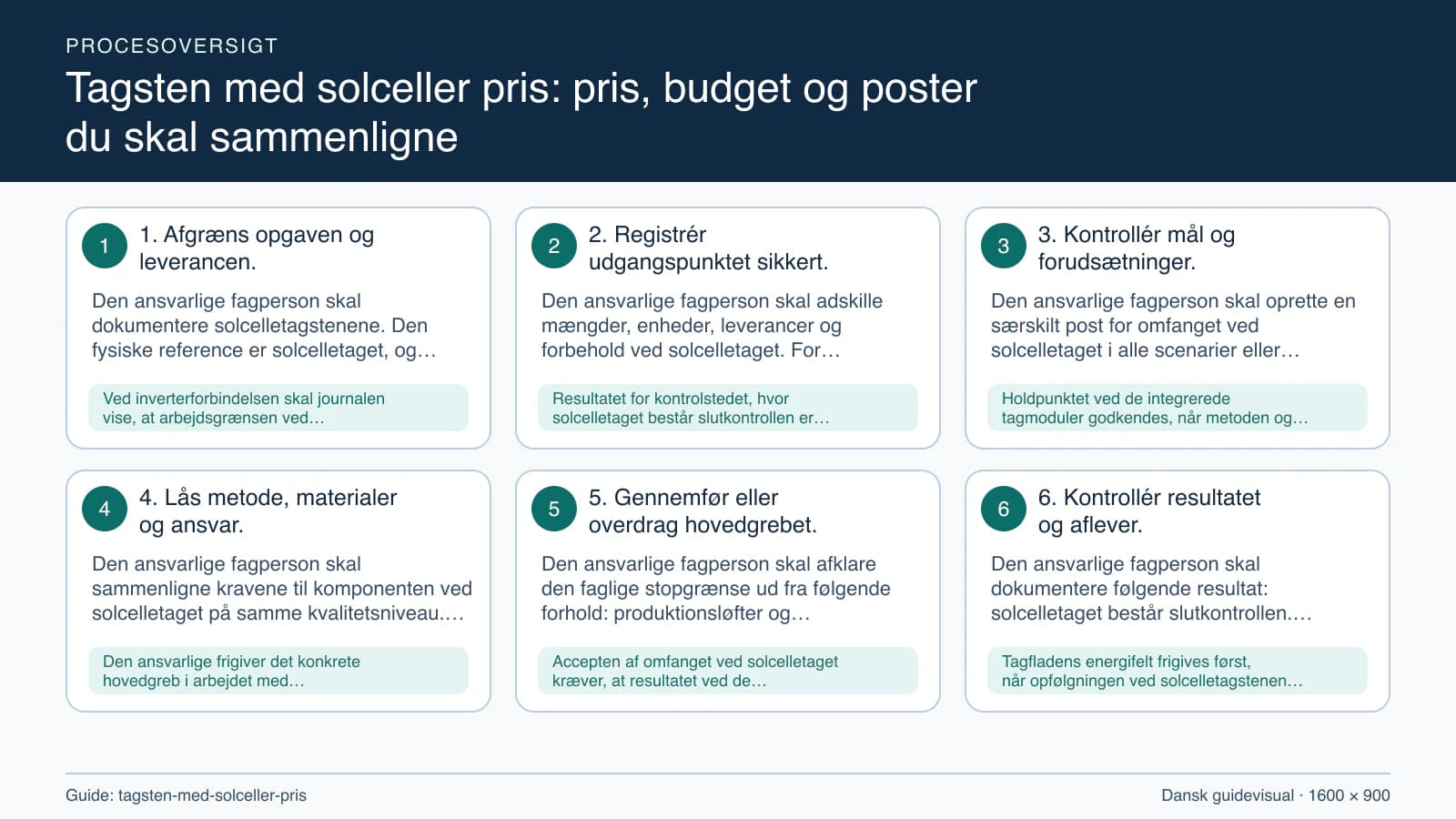 PROCESOVERSIGT

Tagsten med solceller pris: pris, budget og poster du skal sammenligne

1

1. Afgræns opgaven og leverancen.

Den ansvarlige fagperson skal dokumentere solcelletagstenene. Den fysiske reference er solcelletaget, og…

Ved inverterforbindelsen skal journalen vise, at arbejdsgrænsen ved…

2

2. Registrér udgangspunktet sikkert.

Den ansvarlige fagperson skal adskille mængder, enheder, leverancer og forbehold ved solcelletaget. For…

Resultatet for kontrolstedet, hvor solcelletaget består slutkontrollen er…

3

3. Kontrollér mål og forudsætninger.

Den ansvarlige fagperson skal oprette en særskilt post for omfanget ved solcelletaget i alle scenarier eller…

Holdpunktet ved de integrerede tagmoduler godkendes, når metoden og…

4

4. Lås metode, materialer og ansvar.

Den ansvarlige fagperson skal sammenligne kravene til komponenten ved solcelletaget på samme kvalitetsniveau.…

Den ansvarlige frigiver det konkrete hovedgreb i arbejdet med…

5

5. Gennemfør eller overdrag hovedgrebet.

Den ansvarlige fagperson skal afklare den faglige stopgrænse ud fra følgende forhold: produktionsløfter og…

Accepten af omfanget ved solcelletaget kræver, at resultatet ved de…

6

6. Kontrollér resultatet og aflever.

Den ansvarlige fagperson skal dokumentere følgende resultat: solcelletaget består slutkontrollen.…

Tagfladens energifelt frigives først, når opfølgningen ved solcelletagstenen…

Guide: tagsten-med-solceller-pris

Dansk guidevisual · 1600 × 900